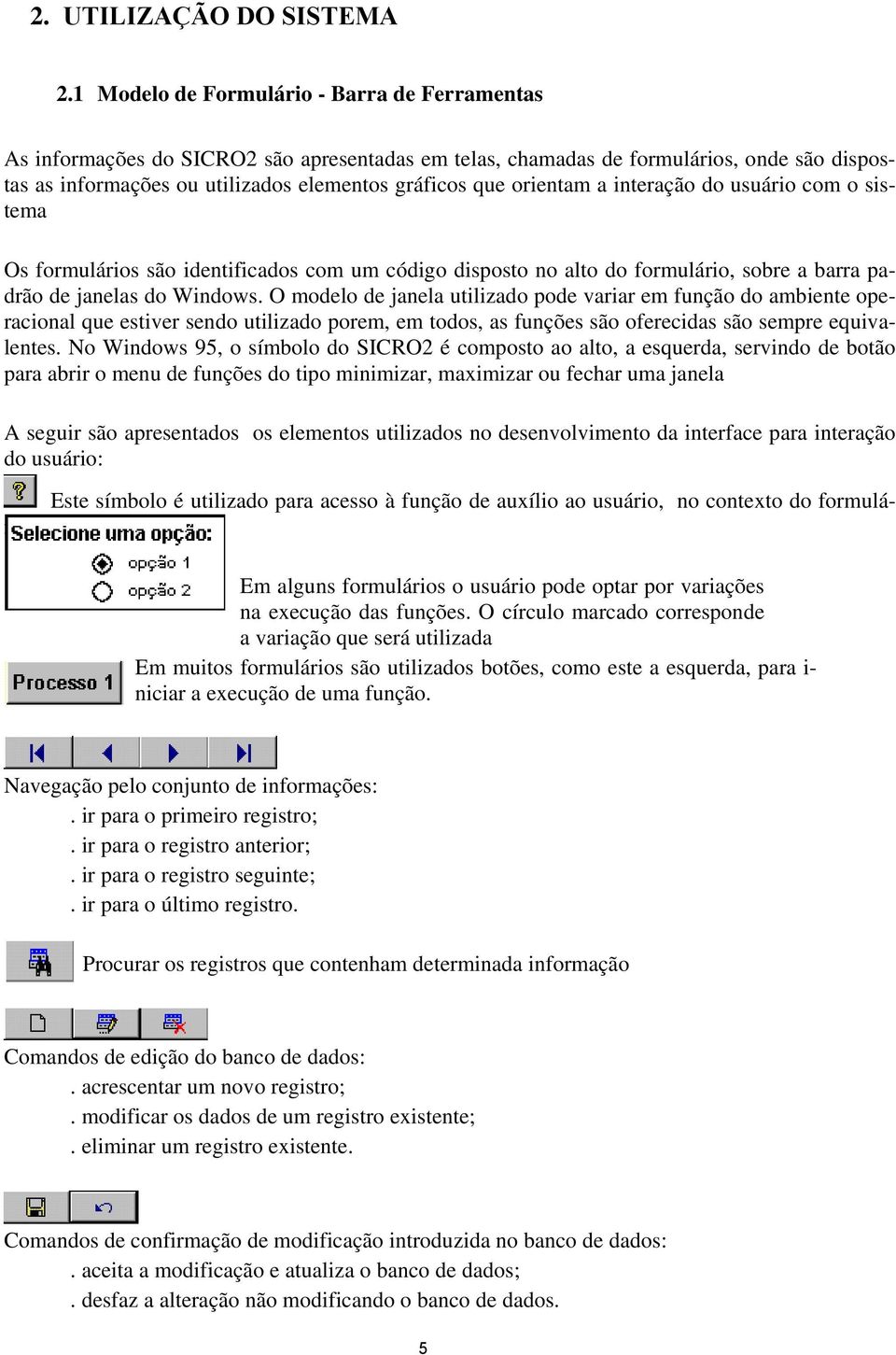 2. UTILIZAÇÃO DO SISTEMA

2.1 Modelo de Formulário - Barra de Ferramentas

As informações do SICRO2 são apresentadas em telas, chamadas de formulários, onde são dispostas as informações ou utilizados elementos gráficos que orientam a interação do usuário com o sistema

Os formulários são identificados com um código disposto no alto do formulário, sobre a barra padrão de janelas do Windows. O modelo de janela utilizado pode variar em função do ambiente operacional que estiver sendo utilizado porem, em todos, as funções são oferecidas são sempre equivalentes. No Windows 95, o símbolo do SICRO2 é composto ao alto, a esquerda, servindo de botão para abrir o menu de funções do tipo minimizar, maximizar ou fechar uma janela

A seguir são apresentados os elementos utilizados no desenvolvimento da interface para interação do usuário:

Este símbolo é utilizado para acesso à função de auxílio ao usuário, no contexto do formulá-

Selecione uma opção:
opção 1
opção 2

Em alguns formulários o usuário pode optar por variações na execução das funções. O círculo marcado corresponde a variação que será utilizada

Processo 1

Em muitos formulários são utilizados botões, como este a esquerda, para iniciar a execução de uma função.

Navegação pelo conjunto de informações:
. ir para o primeiro registro;
. ir para o registro anterior;
. ir para o registro seguinte;
. ir para o último registro.

Procurar os registros que contenham determinada informação

Comandos de edição do banco de dados:
. acrescentar um novo registro;
. modificar os dados de um registro existente;
. eliminar um registro existente.

Comandos de confirmação de modificação introduzida no banco de dados:
. aceita a modificação e atualiza o banco de dados;
. desfaz a alteração não modificando o banco de dados.

5